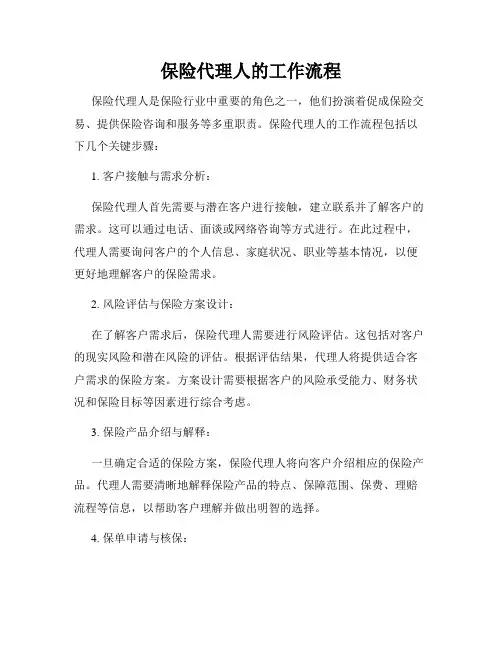 保险代理人的工作流程

保险代理人是保险行业中重要的角色之一，他们扮演着促成保险交易、提供保险咨询和服务等多重职责。保险代理人的工作流程包括以下几个关键步骤：

1. 客户接触与需求分析：

保险代理人首先需要与潜在客户进行接触，建立联系并了解客户的需求。这可以通过电话、面谈或网络咨询等方式进行。在此过程中，代理人需要询问客户的个人信息、家庭状况、职业等基本情况，以便更好地理解客户的保险需求。

2. 风险评估与保险方案设计：

在了解客户需求后，保险代理人需要进行风险评估。这包括对客户的现实风险和潜在风险的评估。根据评估结果，代理人将提供适合客户需求的保险方案。方案设计需要根据客户的风险承受能力、财务状况和保险目标等因素进行综合考虑。

3. 保险产品介绍与解释：

一旦确定合适的保险方案，保险代理人将向客户介绍相应的保险产品。代理人需要清晰地解释保险产品的特点、保障范围、保费、理赔流程等信息，以帮助客户理解并做出明智的选择。

4. 保单申请与核保：